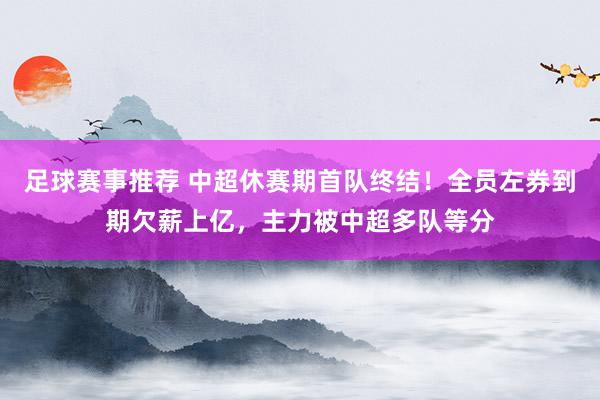 足球赛事推荐 中超休赛期首队终结！全员左券到期欠薪上亿，主力被中超多队等分